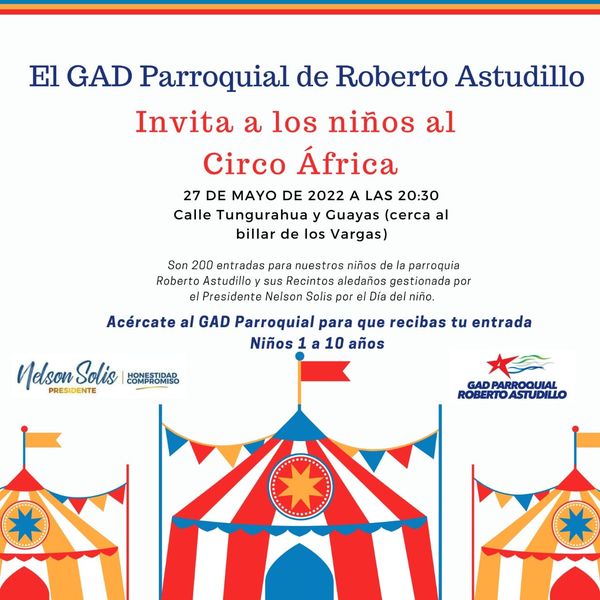 El GAD Parroquial de Roberto Astudillo

Invita a los niños al Circo África

27 DE MAYO DE 2022 A LAS 20:30
Calle Tungurahua y Guayas (cerca al billar de los Vargas)

Son 200 entradas para nuestros niños de la parroquia Roberto Astudillo y sus Recintos aledaños gestionada por el Presidente Nelson Solis por el Día del niño.

Acércate al GAD Parroquial para que recibas tu entrada
Niños 1 a 10 años

Nelson Solis
PRESIDENTE
HONESTIDAD
COMPROMISO

GAD PARROQUIAL
ROBERTO ASTUDILLO